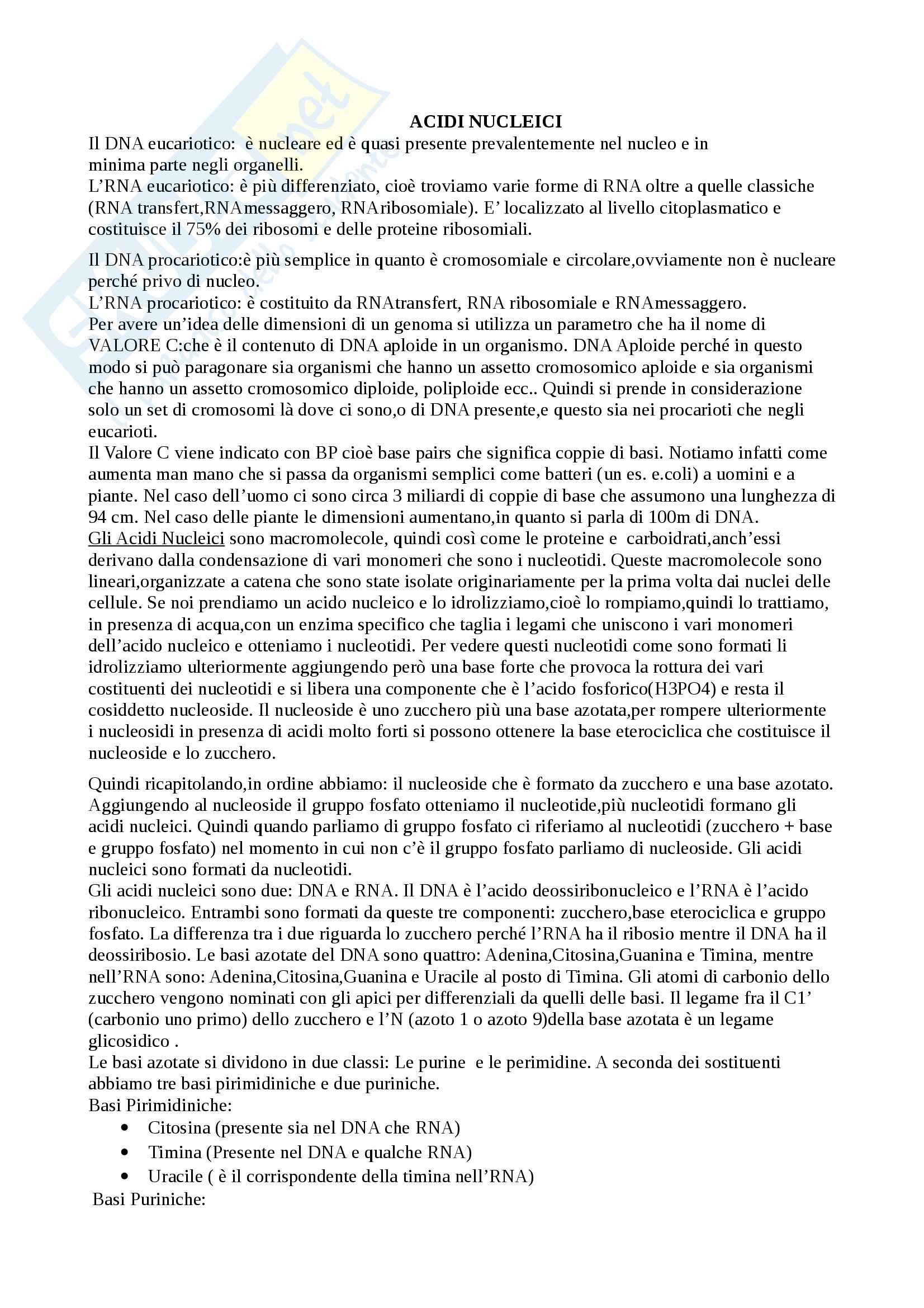 ACIDI NUCLEICI

Il DNA eucariotico: è nucleare ed è quasi presente prevalentemente nel nucleo e in minima parte negli organelli.
L’RNA eucariotico: è più differenziato, cioè troviamo varie forme di RNA oltre a quelle classiche (RNA transfert,RNAmessaggero, RNAribosomiale). E’ localizzato al livello citoplasmatico e costituisce il 75% dei ribosomi e delle proteine ribosomiali.

Il DNA procariotico:è più semplice in quanto è cromosomiale e circolare,ovviamente non è nucleare perché privo di nucleo.
L’RNA procariotico: è costituito da RNAtransfert, RNA ribosomiale e RNAmessaggero.
Per avere un’idea delle dimensioni di un genoma si utilizza un parametro che ha il nome di VALORE C:che è il contenuto di DNA aploide in un organismo. DNA Aploide perché in questo modo si può paragonare sia organismi che hanno un assetto cromosomico aploide e sia organismi che hanno un assetto cromosomico diploide, poliploide ecc.. Quindi si prende in considerazione solo un set di cromosomi là dove ci sono,o di DNA presente,e questo sia nei procarioti che negli eucarioti.
Il Valore C viene indicato con BP cioè base pairs che significa coppie di basi. Notiamo infatti come aumenta man mano che si passa da organismi semplici come batteri (un es. e.coli) a uomini e a piante. Nel caso dell’uomo ci sono circa 3 miliardi di coppie di base che assumono una lunghezza di 94 cm. Nel caso delle piante le dimensioni aumentano,in quanto si parla di 100m di DNA.
Gli Acidi Nucleici sono macromolecole, quindi così come le proteine e carboidrati,anch’essi derivano dalla condensazione di vari monomeri che sono i nucleotidi. Queste macromolecole sono lineari,organizzate a catena che sono state isolate originariamente per la prima volta dai nuclei delle cellule. Se noi prendiamo un acido nucleico e lo idrolizziamo,cioè lo rompiamo,quindi lo trattiamo, in presenza di acqua,con un enzima specifico che taglia i legami che uniscono i vari monomeri dell’acido nucleico e otteniamo i nucleotidi. Per vedere questi nucleotidi come sono formati li idrolizziamo ulteriormente aggiungendo però una base forte che provoca la rottura dei vari costituenti dei nucleotidi e si libera una componente che è l’acido fosforico(H3PO4) e resta il cosiddetto nucleoside. Il nucleoside è uno zucchero più una base azotata,per rompere ulteriormente i nucleosidi in presenza di acidi molto forti si possono ottenere la base eterociclica che costituisce il nucleoside e lo zucchero.

Quindi ricapitolando,in ordine abbiamo: il nucleoside che è formato da zucchero e una base azotato. Aggiungendo al nucleoside il gruppo fosfato otteniamo il nucleotide,più nucleotidi formano gli acidi nucleici. Quindi quando parliamo di gruppo fosfato ci riferiamo al nucleotidi (zucchero + base e gruppo fosfato) nel momento in cui non c’è il gruppo fosfato parliamo di nucleoside. Gli acidi nucleici sono formati da nucleotidi.
Gli acidi nucleici sono due: DNA e RNA. Il DNA è l’acido deossiribonucleico e l’RNA è l’acido ribonucleico. Entrambi sono formati da queste tre componenti: zucchero,base eterociclica e gruppo fosfato. La differenza tra i due riguarda lo zucchero perché l’RNA ha il ribosio mentre il DNA ha il deossiribosio. Le basi azotate del DNA sono quattro: Adenina,Citosina,Guanina e Timina, mentre nell’RNA sono: Adenina,Citosina,Guanina e Uracile al posto di Timina. Gli atomi di carbonio dello zucchero vengono nominati con gli apici per differenziali da quelli delle basi. Il legame fra il C1’ (carbonio uno primo) dello zucchero e l’N (azoto 1 o azoto 9)della base azotata è un legame glicosidico .
Le basi azotate si dividono in due classi: Le purine e le perimidine. A seconda dei sostituenti abbiamo tre basi pirimidiniche e due puriniche.
Basi Pirimidiniche:
• Citosina (presente sia nel DNA che RNA)
• Timina (Presente nel DNA e qualche RNA)
• Uracile ( è il corrispondente della timina nell’RNA)
Basi Puriniche: